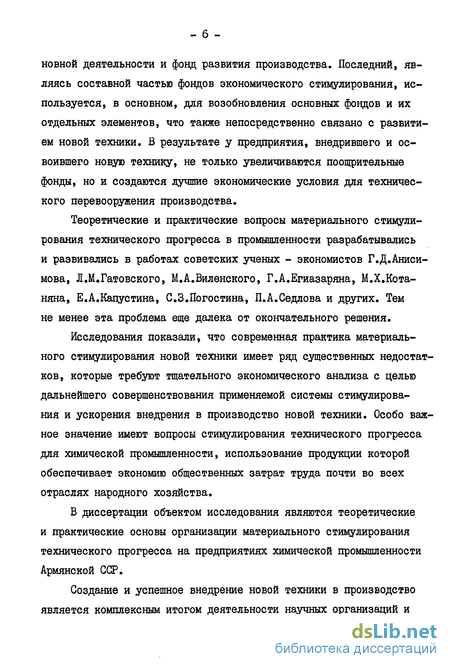 - 6 -

новной деятельности и фонд развития производства. Последний, являясь составной частью фондов экономического стимулирования, используется, в основном, для возобновления основных фондов и их отдельных элементов, что также непосредственно связано с развитием новой техники. В результате у предприятия, внедрившего и освоившего новую технику, не только увеличиваются поощрительные фонды, но и создаются лучшие экономические условия для технического перевооружения производства.

Теоретические и практические вопросы материального стимулирования технического прогресса в промышленности разрабатывались и развивались в работах советских ученых - экономистов Г.Д.Анисимова, Л.М.Гатовского, М.А.Виленского, Г.А.Егиазаряна, М.Х.Котаняна, Е.А.Капустина, С.З.Погостина, П.А.Седлова и других. Тем не менее эта проблема еще далека от окончательного решения.

Исследования показали, что современная практика материального стимулирования новой техники имеет ряд существенных недостатков, которые требуют тщательного экономического анализа с целью дальнейшего совершенствования применяемой системы стимулирования и ускорения внедрения в производство новой техники. Особо важное значение имеют вопросы стимулирования технического прогресса для химической промышленности, использование продукции которой обеспечивает экономию общественных затрат труда почти во всех отраслях народного хозяйства.

В диссертации объектом исследования являются теоретические и практические основы организации материального стимулирования технического прогресса на предприятиях химической промышленности Армянской ССР.

Создание и успешное внедрение новой техники в производство является комплексным итогом деятельности научных организаций и

dsLib.net
библиотека диссертаций